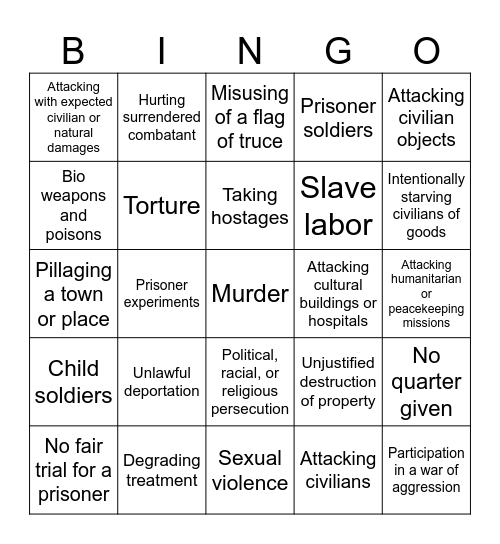 | B | I | N | G | O |
|---|---|---|---|---|
| Attacking with expected civilian or natural damages | Hurting surrendered combatant | Misusing of a flag of truce | Prisoner soldiers | Attacking civilian objects |
| Bio weapons and poisons | Torture | Taking hostages | Slave labor | Intentionally starving civilians of goods |
| Pillaging a town or place | Prisoner experiments | Murder | Attacking cultural buildings or hospitals | Attacking humanitarian or peacekeeping missions |
| Child soldiers | Unlawful deportation | Political, racial, or religious persecution | Unjustified destruction of property | No quarter given |
| No fair trial for a prisoner | Degrading treatment | Sexual violence | Attacking civilians | Participation in a war of aggression |